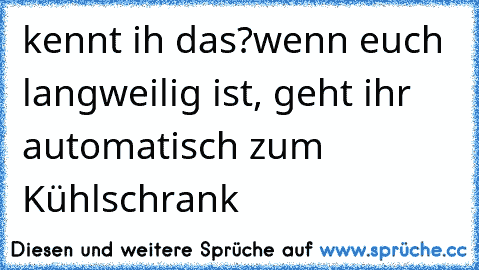 kennt ih das?wenn euch langweilig ist, geht ihr automatisch zum Kühlschrank

Diesen und weitere Sprüche auf www.sprüche.cc